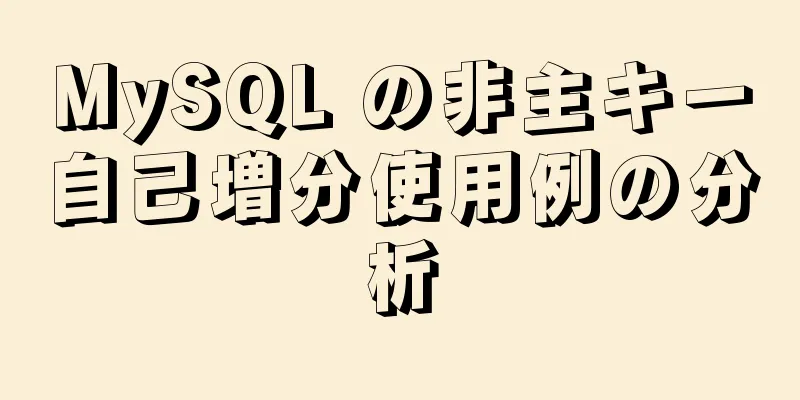 MySQL の非主キー自己増分使用例の分析